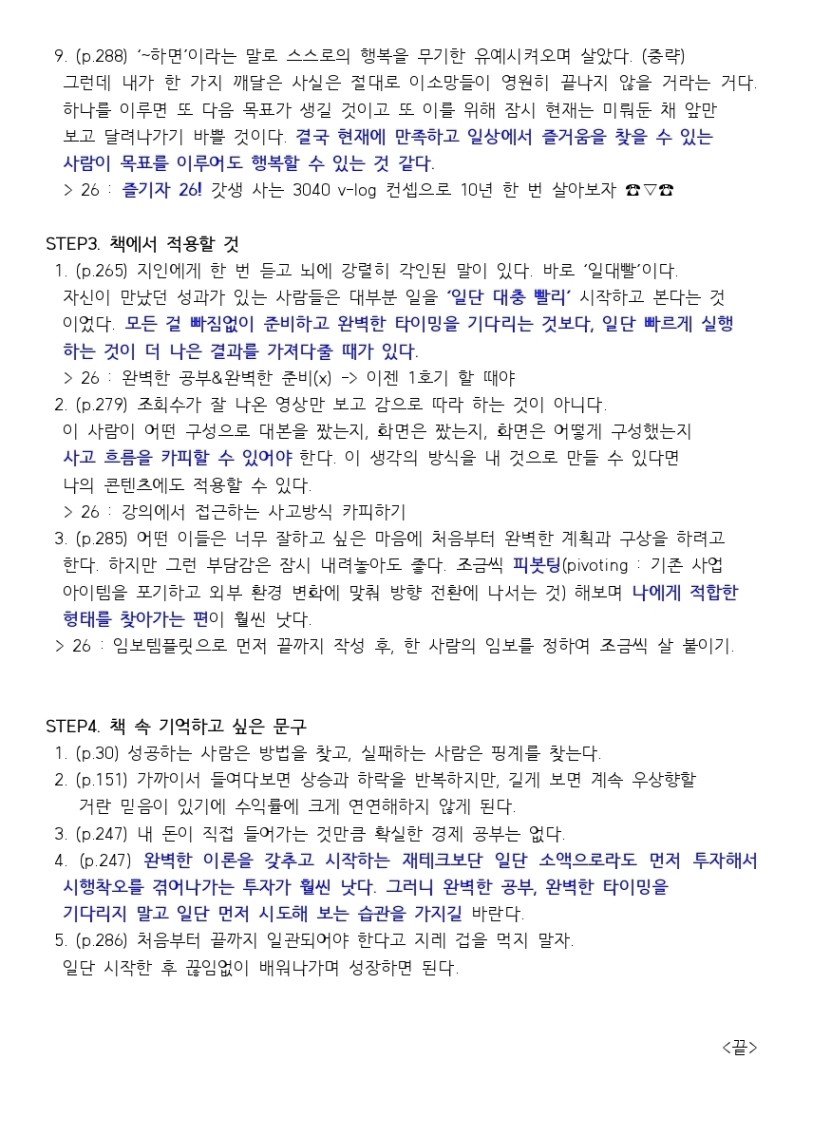 9. (p.288) '~하면'이라는 말로 스스로의 행복을 무기한 유예시켜오며 살았다. (중략) 그런데 내가 한 가지 깨달은 사실은 절대로 이소망들이 영원히 끝나지 않을 거라는 거다. 하나를 이루면 또 다음 목표가 생길 것이고 또 이를 위해 잠시 현재는 미뤄둔 채 앞만 보고 달려나가기 바쁠 것이다. 결국 현재에 만족하고 일상에서 즐거움을 찾을 수 있는 사람이 목표를 이루어도 행복할 수 있는 것 같다.
> 26 : 즐기자 26! 갓생 사는 3040 v-log 컨셉으로 10년 한 번 살아보자 ☎▽☎

STEP3. 책에서 적용할 것
1. (p.265) 지인에게 한 번 듣고 뇌에 강렬히 각인된 말이 있다. 바로 '일대빨'이다. 자신이 만났던 성과가 있는 사람들은 대부분 일을 '일단 대충 빨리' 시작하고 본다는 것이었다. 모든 걸 빠짐없이 준비하고 완벽한 타이밍을 기다리는 것보다, 일단 빠르게 실행하는 것이 더 나은 결과를 가져다줄 때가 있다.
> 26 : 완벽한 공부&완벽한 준비(x) -> 이젠 1호기 할 때야
2. (p.279) 조회수가 잘 나온 영상만 보고 감으로 따라 하는 것이 아니다. 이 사람이 어떤 구성으로 대본을 짰는지, 화면은 짰는지, 화면은 어떻게 구성했는지 사고 흐름을 카피할 수 있어야 한다. 이 생각의 방식을 내 것으로 만들 수 있다면 나의 콘텐츠에도 적용할 수 있다.
> 26 : 강의에서 접근하는 사고방식 카피하기
3. (p.285) 어떤 이들은 너무 잘하고 싶은 마음에 처음부터 완벽한 계획과 구상을 하려고 한다. 하지만 그런 부담감은 잠시 내려놓아도 좋다. 조금씩 피봇팅(pivoting : 기존 사업 아이템을 포기하고 외부 환경 변화에 맞춰 방향 전환에 나서는 것) 해보며 나에게 적합한 형태를 찾아가는 편이 훨씬 낫다.
> 26 : 임보템플릿으로 먼저 끝까지 작성 후, 한 사람의 임보를 정하여 조금씩 살 붙이기.

STEP4. 책 속 기억하고 싶은 문구
1. (p.30) 성공하는 사람은 방법을 찾고, 실패하는 사람은 핑계를 찾는다.
2. (p.151) 가까이서 들여다보면 상승과 하락을 반복하지만, 길게 보면 계속 우상향할 거란 믿음이 있기에 수익률에 크게 연연해하지 않게 된다.
3. (p.247) 내 돈이 직접 들어가는 것만큼 확실한 경제 공부는 없다.
4. (p.247) 완벽한 이론을 갖추고 시작하는 재테크보단 일단 소액으로라도 먼저 투자해서 시행착오를 겪어나가는 투자가 훨씬 낫다. 그러니 완벽한 공부, 완벽한 타이밍을 기다리지 말고 일단 먼저 시도해 보는 습관을 가지길 바란다.
5. (p.286) 처음부터 끝까지 일관되어야 한다고 지레 겁을 먹지 말자. 일단 시작한 후 끊임없이 배워나가며 성장하면 된다.

<끝>